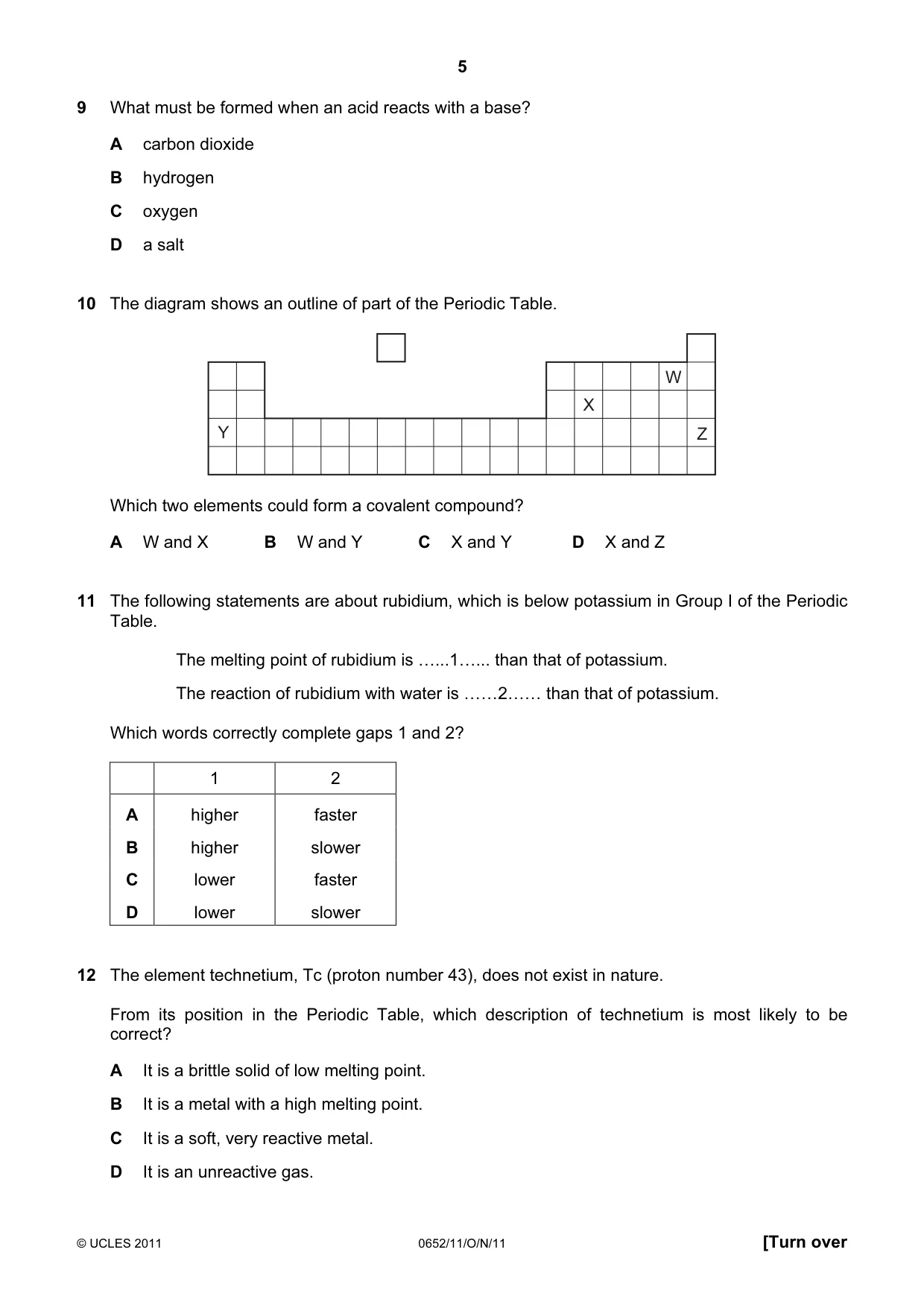 5

9 What must be formed when an acid reacts with a base?

A carbon dioxide

B hydrogen

C oxygen

D a salt

10 The diagram shows an outline of part of the Periodic Table.

W
X
Y
Z

Which two elements could form a covalent compound?

A W and X B W and Y C X and Y D X and Z

11 The following statements are about rubidium, which is below potassium in Group I of the Periodic Table.

The melting point of rubidium is …...1…... than that of potassium.

The reaction of rubidium with water is ……2…… than that of potassium.

Which words correctly complete gaps 1 and 2?

| | 1 | 2 |
|---|---|---|
| A | higher | faster |
| B | higher | slower |
| C | lower | faster |
| D | lower | slower |

12 The element technetium, Tc (proton number 43), does not exist in nature.

From its position in the Periodic Table, which description of technetium is most likely to be correct?

A It is a brittle solid of low melting point.

B It is a metal with a high melting point.

C It is a soft, very reactive metal.

D It is an unreactive gas.

© UCLES 2011 0652/11/O/N/11 [Turn over